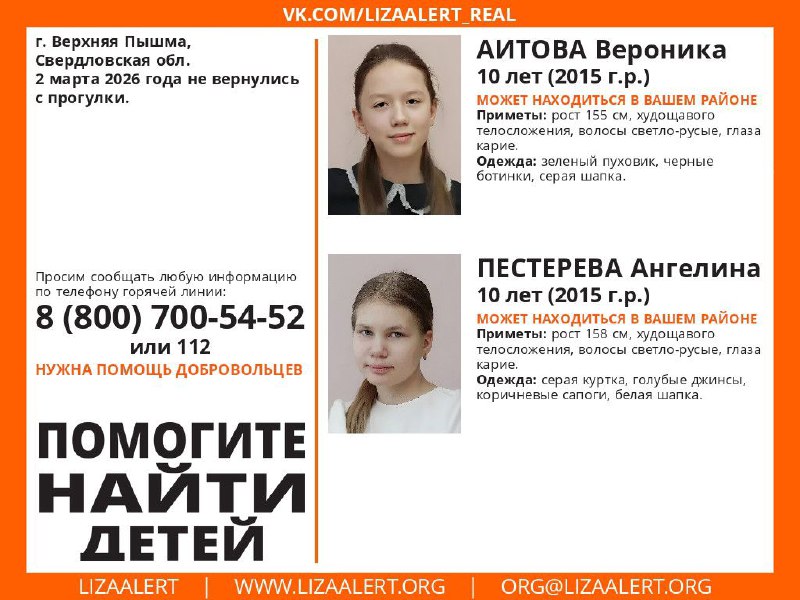 VK.COM/LIZAALERT_REAL

г. Верхняя Пышма, Свердловская обл.
2 марта 2026 года не вернулись с прогулки.

Просим сообщать любую информацию по телефону горячей линии:
8 (800) 700-54-52
или 112
НУЖНА ПОМОЩЬ ДОБРОВОЛЬЦЕВ

ПОМОГИТЕ
НАЙТИ
ДЕТЕЙ

АИТОВА Вероника
10 лет (2015 г.р.)
МОЖЕТ НАХОДИТЬСЯ В ВАШЕМ РАЙОНЕ
Приметы: рост 155 см, худощавого телосложения, волосы светло-русые, глаза карие.
Одежда: зеленый пуховик, черные ботинки, серая шапка.

ПЕСТЕРЕВА Ангелина
10 лет (2015 г.р.)
МОЖЕТ НАХОДИТЬСЯ В ВАШЕМ РАЙОНЕ
Приметы: рост 158 см, худощавого телосложения, волосы светло-русые, глаза карие.
Одежда: серая куртка, голубые джинсы, коричневые сапоги, белая шапка.

LIZAALERT | WWW.LIZAALERT.ORG | ORG@LIZAALERT.ORG